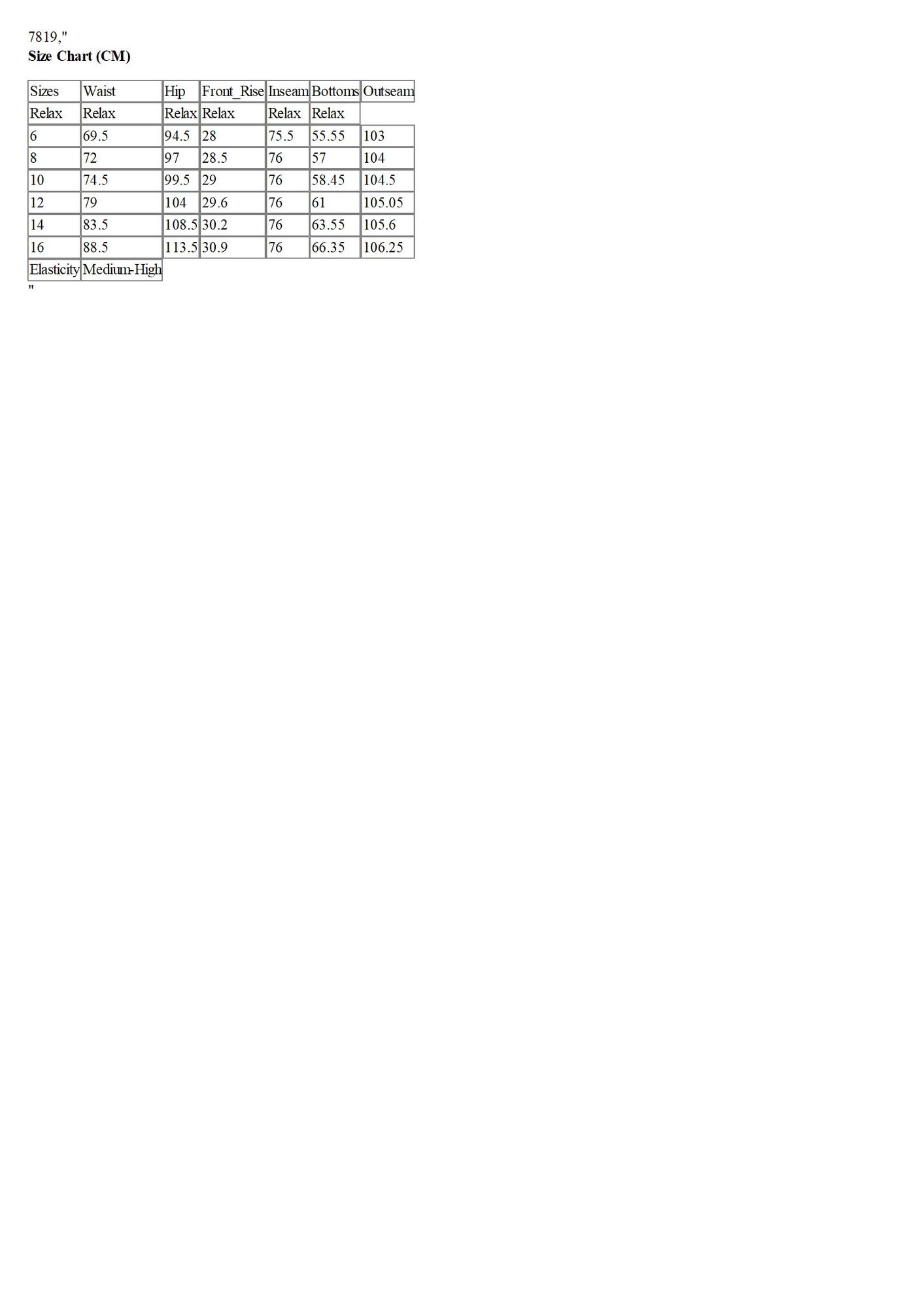 7819,"
**Size Chart (CM)**

| Sizes | Waist | Hip | Front_Rise | Inseam | Bottoms | Outseam |
|---|---|---|---|---|---|---|
| Relax | Relax | Relax | Relax | Relax | Relax | |
| 6 | 69.5 | 94.5 | 28 | 75.5 | 55.55 | 103 |
| 8 | 72 | 97 | 28.5 | 76 | 57 | 104 |
| 10 | 74.5 | 99.5 | 29 | 76 | 58.45 | 104.5 |
| 12 | 79 | 104 | 29.6 | 76 | 61 | 105.05 |
| 14 | 83.5 | 108.5 | 30.2 | 76 | 63.55 | 105.6 |
| 16 | 88.5 | 113.5 | 30.9 | 76 | 66.35 | 106.25 |
| Elasticity | Medium-High | | | | | |

"